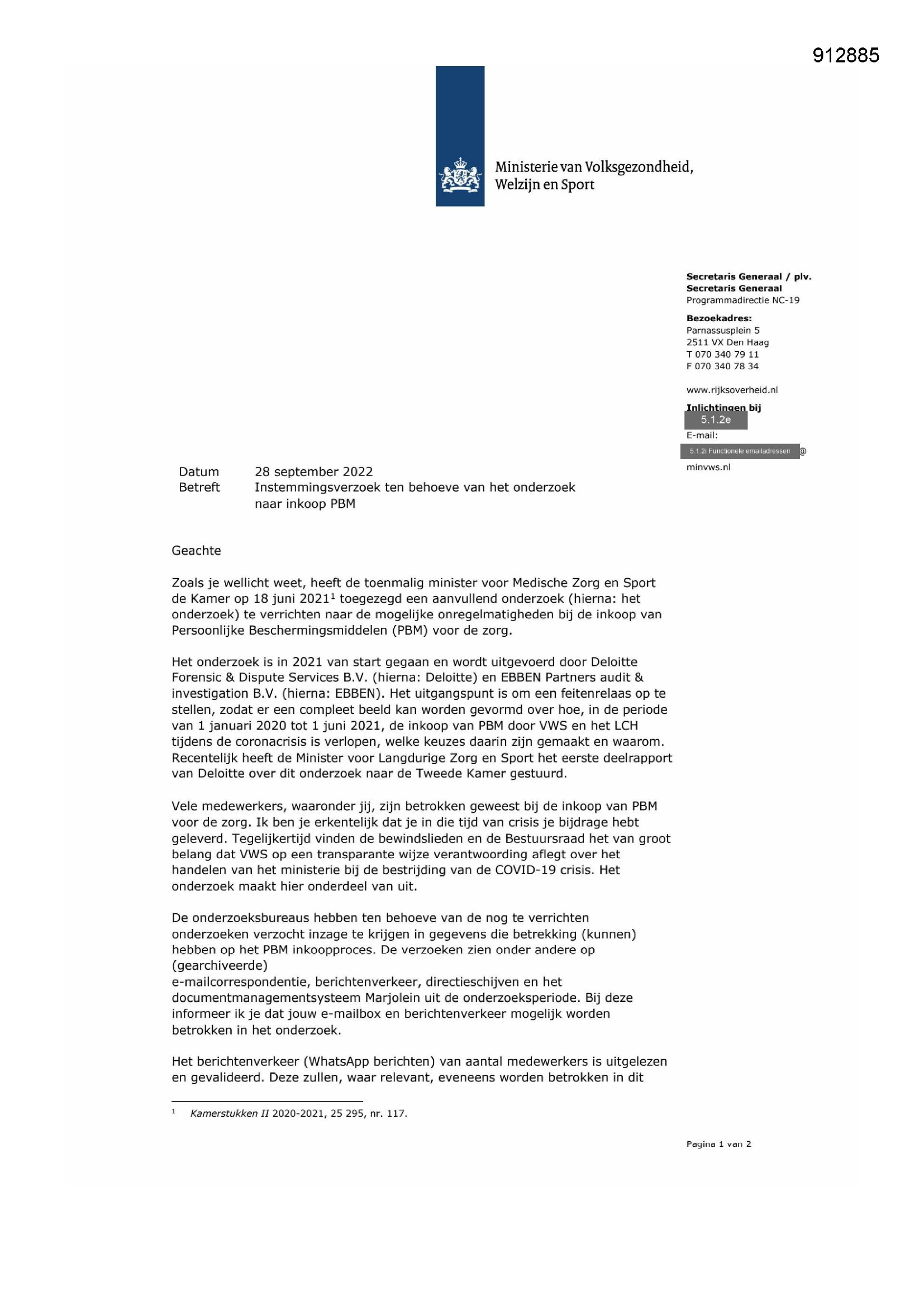 912885

Ministerie van Volksgezondheid, Welzijn en Sport

Secretaris Generaal / plv. Secretaris Generaal
Programmadirectie NC-19

Bezoekadres:
Parnassusplein 5
2511 VX Den Haag
T 070 340 79 11
F 070 340 78 34

www.rijksoverheid.nl

Inlichtingen bij
5.1.2e
E-mail:
5.1.2i Functionele emailadressen @
minvws.nl

Datum 28 september 2022
Betreft Instemmingsverzoek ten behoeve van het onderzoek naar inkoop PBM

Geachte

Zoals je wellicht weet, heeft de toenmalig minister voor Medische Zorg en Sport de Kamer op 18 juni 2021$^{1}$ toegezegd een aanvullend onderzoek (hierna: het onderzoek) te verrichten naar de mogelijke onregelmatigheden bij de inkoop van Persoonlijke Beschermingsmiddelen (PBM) voor de zorg.

Het onderzoek is in 2021 van start gegaan en wordt uitgevoerd door Deloitte Forensic & Dispute Services B.V. (hierna: Deloitte) en EBBEN Partners audit & investigation B.V. (hierna: EBBEN). Het uitgangspunt is om een feitenrelaas op te stellen, zodat er een compleet beeld kan worden gevormd over hoe, in de periode van 1 januari 2020 tot 1 juni 2021, de inkoop van PBM door VWS en het LCH tijdens de coronacrisis is verlopen, welke keuzes daarin zijn gemaakt en waarom. Recentelijk heeft de Minister voor Langdurige Zorg en Sport het eerste deelrapport van Deloitte over dit onderzoek naar de Tweede Kamer gestuurd.

Vele medewerkers, waaronder jij, zijn betrokken geweest bij de inkoop van PBM voor de zorg. Ik ben je erkentelijk dat je in die tijd van crisis je bijdrage hebt geleverd. Tegelijkertijd vinden de bewindslieden en de Bestuursraad het van groot belang dat VWS op een transparante wijze verantwoording aflegt over het handelen van het ministerie bij de bestrijding van de COVID-19 crisis. Het onderzoek maakt hier onderdeel van uit.

De onderzoeksbureaus hebben ten behoeve van de nog te verrichten onderzoeken verzocht inzage te krijgen in gegevens die betrekking (kunnen) hebben op het PBM inkoopproces. De verzoeken zien onder andere op (gearchiveerde)
e-mailcorrespondentie, berichtenverkeer, directieschijven en het documentmanagementsysteem Marjolein uit de onderzoeksperiode. Bij deze informeer ik je dat jouw e-mailbox en berichtenverkeer mogelijk worden betrokken in het onderzoek.

Het berichtenverkeer (WhatsApp berichten) van aantal medewerkers is uitgelezen en gevalideerd. Deze zullen, waar relevant, eveneens worden betrokken in dit

$^{1}$ Kamerstukken II 2020-2021, 25 295, nr. 117.

Pagina 1 van 2